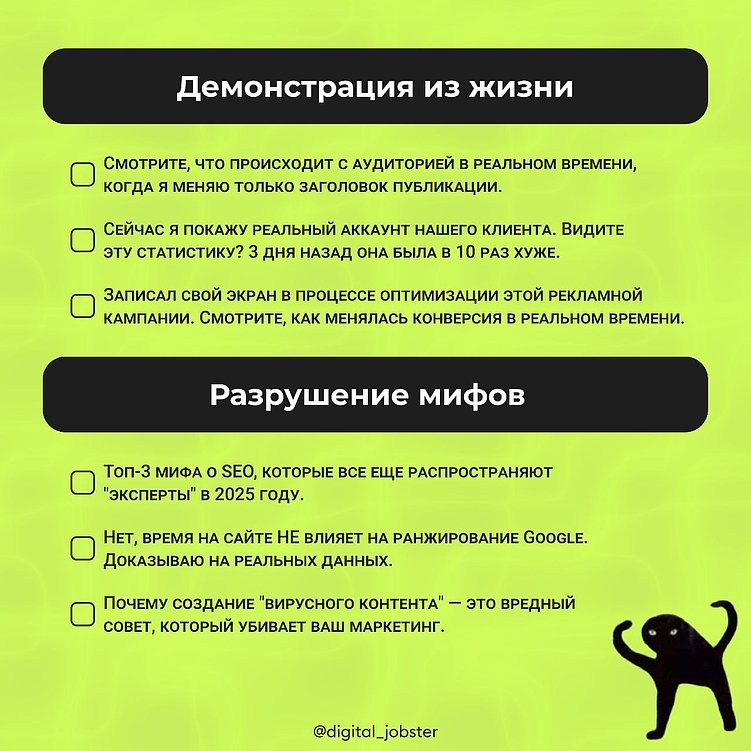 Демонстрация из жизни

Смотрите, что происходит с аудиторией в реальном времени, когда я меняю только заголовок публикации.

Сейчас я покажу реальный аккаунт нашего клиента. Видите эту статистику? 3 дня назад она была в 10 раз хуже.

Записал свой экран в процессе оптимизации этой рекламной кампании. Смотрите, как менялась конверсия в реальном времени.

Разрушение мифов

Топ-3 мифа о SEO, которые все еще распространяют "эксперты" в 2025 году.

Нет, время на сайте НЕ влияет на ранжирование Google. Доказываю на реальных данных.

Почему создание "вирусного контента" — это вредный совет, который убивает ваш маркетинг.

@digital_jobster